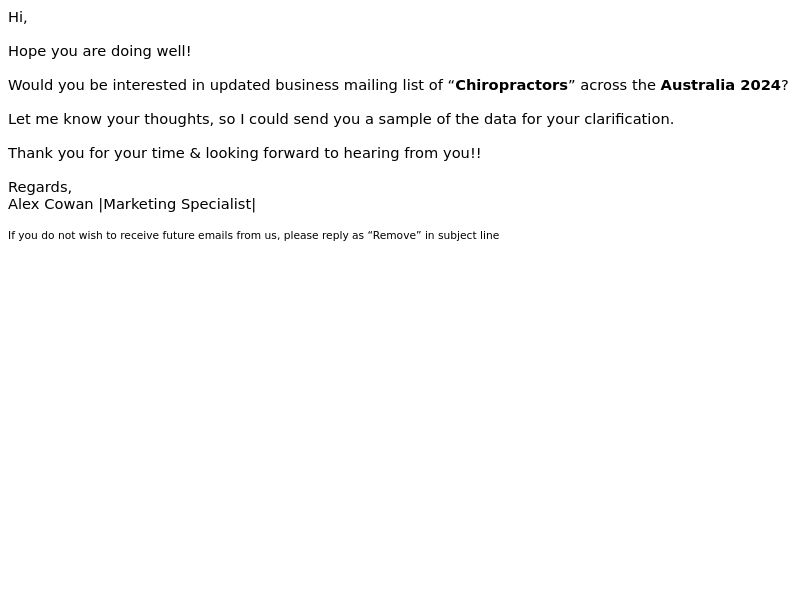 Hi,

Hope you are doing well!

Would you be interested in updated business mailing list of “Chiropractors” across the Australia 2024?

Let me know your thoughts, so I could send you a sample of the data for your clarification.

Thank you for your time & looking forward to hearing from you!!

Regards,
Alex Cowan |Marketing Specialist|

If you do not wish to receive future emails from us, please reply as “Remove” in subject line